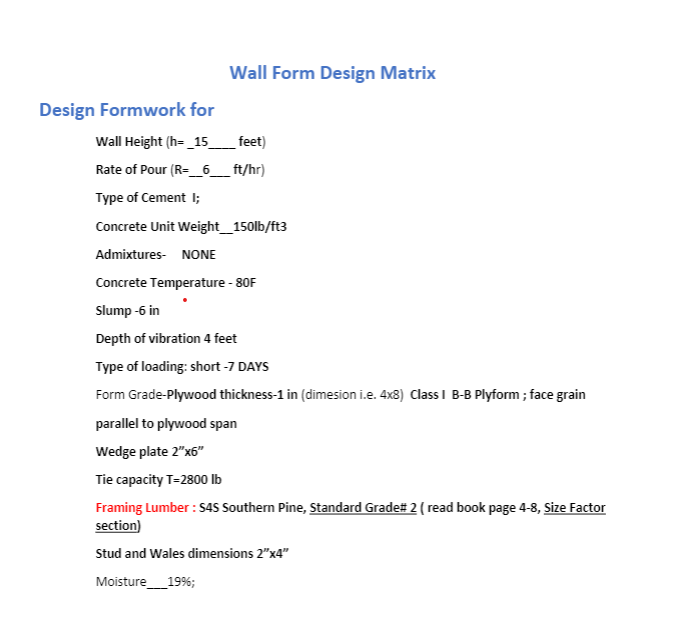 Wall Form Design Matrix

Design Formwork for

Wall Height (h= _15____ feet)

Rate of Pour (R=__6___ ft/hr)

Type of Cement I;

Concrete Unit Weight__150lb/ft3

Admixtures- NONE

Concrete Temperature - 80F

Slump -6 in

Depth of vibration 4 feet

Type of loading: short -7 DAYS

Form Grade-Plywood thickness-1 in (dimesion i.e. 4x8) Class I B-B Plyform ; face grain parallel to plywood span

Wedge plate 2”x6”

Tie capacity T=2800 lb

Framing Lumber : S4S Southern Pine, Standard Grade# 2 ( read book page 4-8, Size Factor section)

Stud and Wales dimensions 2”x4”

Moisture___19%;